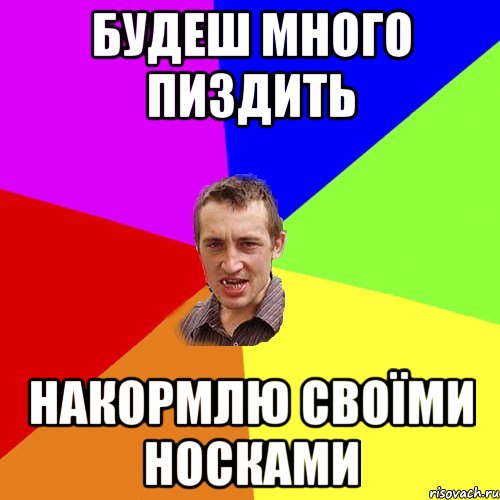 БУДЕШ МНОГО ПИЗДИТЬ

НАКОРМЛЮ СВОЇМИ НОСКАМИ

risovach.ru